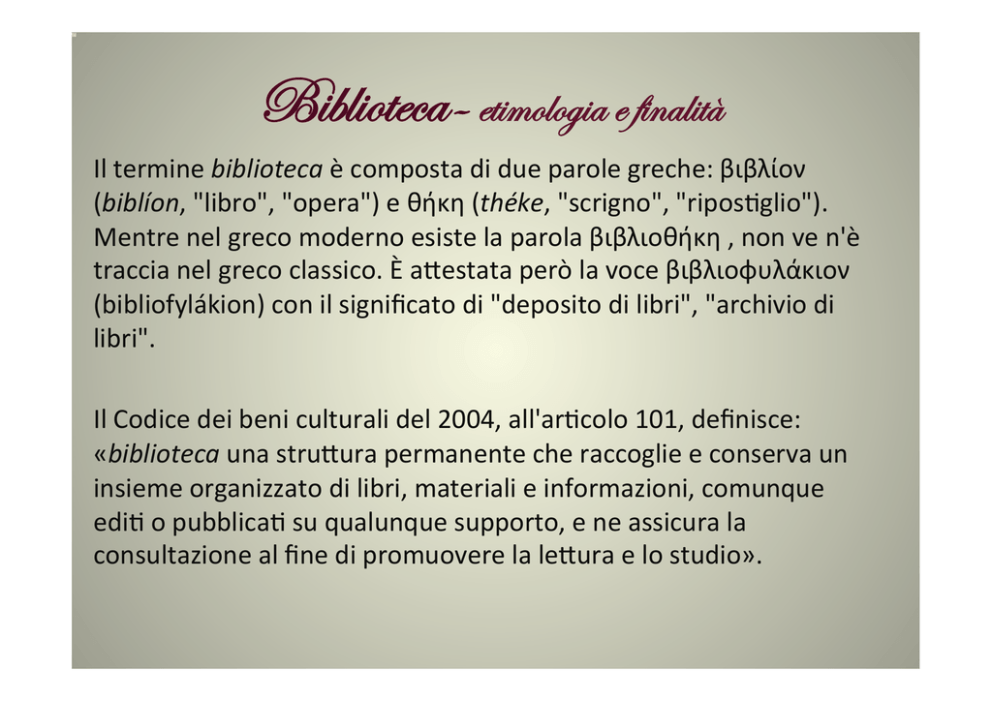 Biblioteca- etimologia e finalità

Il termine biblioteca è composta di due parole greche: βιβλίον (biblíon, "libro", "opera") e θήκη (théke, "scrigno", "ripostiglio"). Mentre nel greco moderno esiste la parola βιβλιοθήκη , non ve n'è traccia nel greco classico. È attestata però la voce βιβλιοφυλάκιον (bibliofylákion) con il significato di "deposito di libri", "archivio di libri".

Il Codice dei beni culturali del 2004, all'articolo 101, definisce: «biblioteca una struttura permanente che raccoglie e conserva un insieme organizzato di libri, materiali e informazioni, comunque editi o pubblicati su qualunque supporto, e ne assicura la consultazione al fine di promuovere la lettura e lo studio».